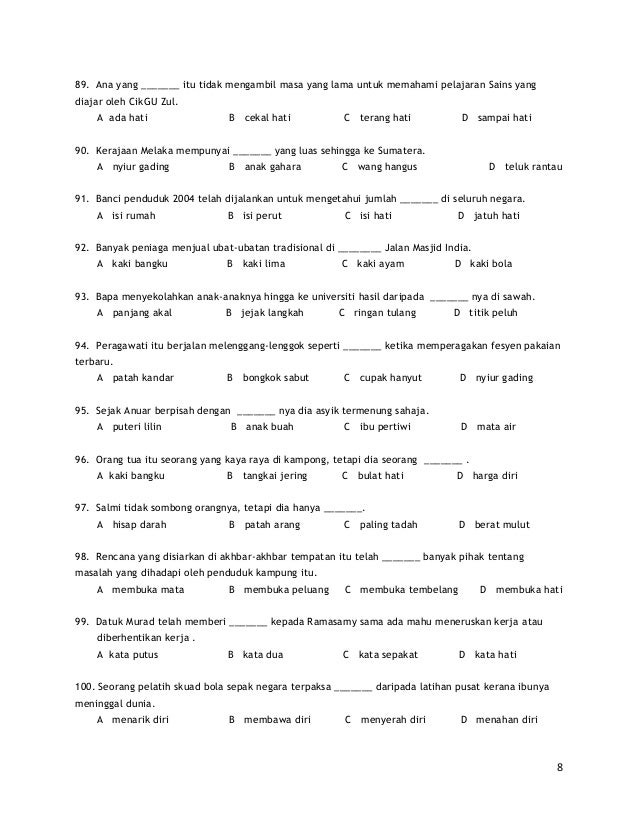 89. Ana yang _______ itu tidak mengambil masa yang lama untuk memahami pelajaran Sains yang diajar oleh CikGU Zul.
A ada hati B cekal hati C terang hati D sampai hati

90. Kerajaan Melaka mempunyai _______ yang luas sehingga ke Sumatera.
A nyiur gading B anak gahara C wang hangus D teluk rantau

91. Banci penduduk 2004 telah dijalankan untuk mengetahui jumlah _______ di seluruh negara.
A isi rumah B isi perut C isi hati D jatuh hati

92. Banyak peniaga menjual ubat-ubatan tradisional di ________ Jalan Masjid India.
A kaki bangku B kaki lima C kaki ayam D kaki bola

93. Bapa menyekolahkan anak-anaknya hingga ke universiti hasil daripada _______ nya di sawah.
A panjang akal B jejak langkah C ringan tulang D titik peluh

94. Peragawati itu berjalan melenggang-lenggok seperti _______ ketika memperagakan fesyen pakaian terbaru.
A patah kandar B bongkok sabut C cupak hanyut D nyiur gading

95. Sejak Anuar berpisah dengan _______ nya dia asyik termenung sahaja.
A puteri lilin B anak buah C ibu pertiwi D mata air

96. Orang tua itu seorang yang kaya raya di kampong, tetapi dia seorang _______ .
A kaki bangku B tangkai jering C bulat hati D harga diri

97. Salmi tidak sombong orangnya, tetapi dia hanya _______.
A hisap darah B patah arang C paling tadah D berat mulut

98. Rencana yang disiarkan di akhbar-akhbar tempatan itu telah _______ banyak pihak tentang masalah yang dihadapi oleh penduduk kampung itu.
A membuka mata B membuka peluang C membuka tembelang D membuka hati

99. Datuk Murad telah memberi _______ kepada Ramasamy sama ada mahu meneruskan kerja atau diberhentikan kerja .
A kata putus B kata dua C kata sepakat D kata hati

100. Seorang pelatih skuad bola sepak negara terpaksa _______ daripada latihan pusat kerana ibunya meninggal dunia.
A menarik diri B membawa diri C menyerah diri D menahan diri

8